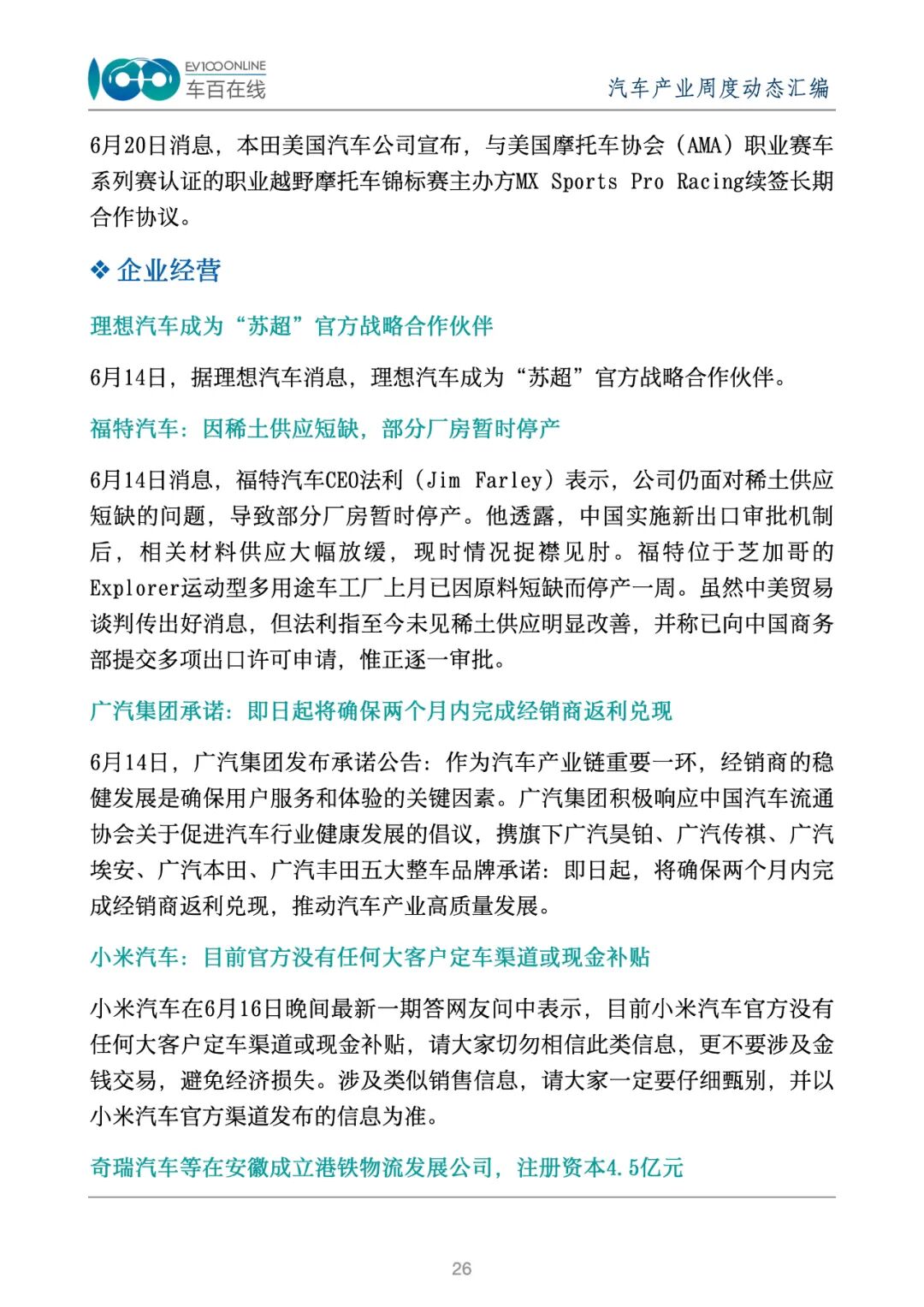 EV100ONLINE 车百在线

汽车产业周度动态汇编

6月20日消息，本田美国汽车公司宣布，与美国摩托车协会（AMA）职业赛车系列赛认证的职业越野摩托车锦标赛主办方MX Sports Pro Racing续签长期合作协议。

❖ 企业经营

理想汽车成为“苏超”官方战略合作伙伴

6月14日，据理想汽车消息，理想汽车成为“苏超”官方战略合作伙伴。

福特汽车：因稀土供应短缺，部分厂房暂时停产

6月14日消息，福特汽车CEO法利（Jim Farley）表示，公司仍面对稀土供应短缺的问题，导致部分厂房暂时停产。他透露，中国实施新出口审批机制后，相关材料供应大幅放缓，现时情况捉襟见肘。福特位于芝加哥的Explorer运动型多用途车工厂上月已因原料短缺而停产一周。虽然中美贸易谈判传出好消息，但法利指至今未见稀土供应明显改善，并称已向中国商务部提交多项出口许可申请，惟正逐一审批。

广汽集团承诺：即日起将确保两个月内完成经销商返利兑现

6月14日，广汽集团发布承诺公告：作为汽车产业链重要一环，经销商的稳健发展是确保用户服务和体验的关键因素。广汽集团积极响应中国汽车流通协会关于促进汽车行业健康发展的倡议，携旗下广汽昊铂、广汽传祺、广汽埃安、广汽本田、广汽丰田五大整车品牌承诺：即日起，将确保两个月内完成经销商返利兑现，推动汽车产业高质量发展。

小米汽车：目前官方没有任何大客户定车渠道或现金补贴

小米汽车在6月16日晚间最新一期答网友问中表示，目前小米汽车官方没有任何大客户定车渠道或现金补贴，请大家切勿相信此类信息，更不要涉及金钱交易，避免经济损失。涉及类似销售信息，请大家一定要仔细甄别，并以小米汽车官方渠道发布的信息为准。

奇瑞汽车等在安徽成立港铁物流发展公司，注册资本4.5亿元

26